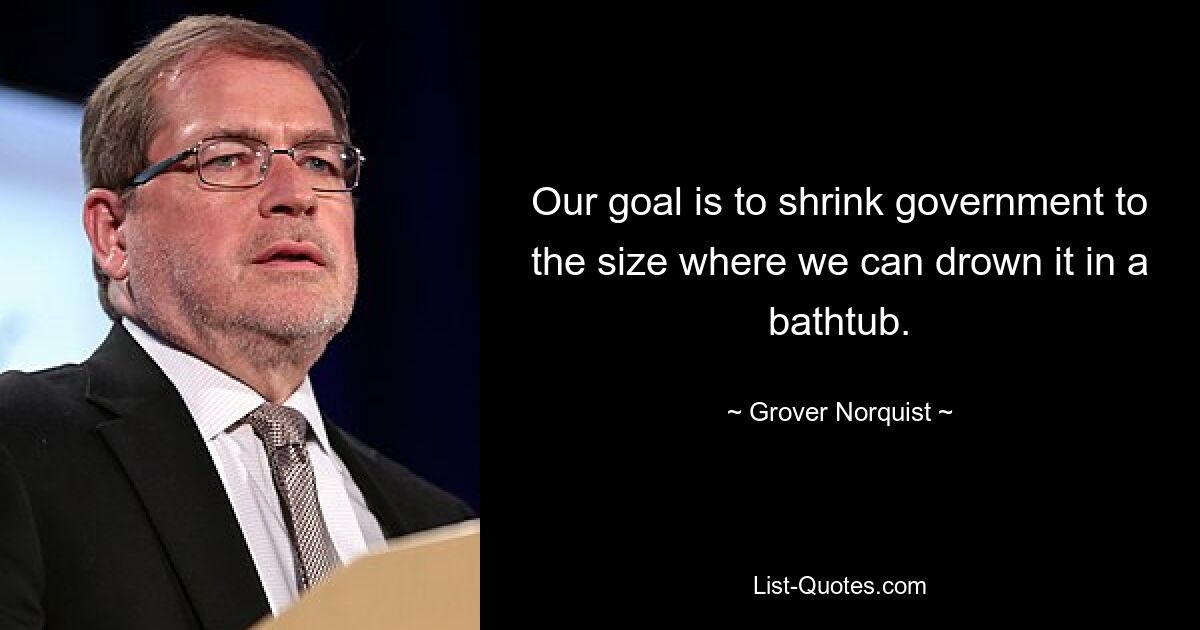 Our goal is to shrink government to the size where we can drown it in a bathtub.

~ Grover Norquist ~

List-Quotes.com